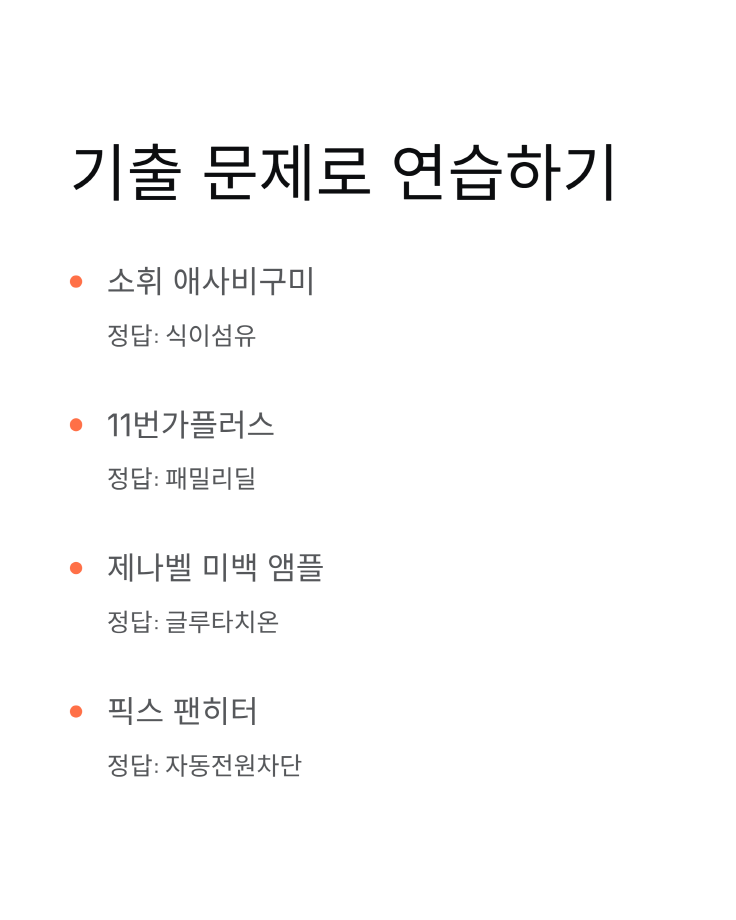 기출 문제로 연습하기

• 소휘 애사비구미

정답: 식이섬유

• 11번가플러스

정답: 패밀리딜

• 제나벨 미백 앰플

정답: 글루타치온

• 픽스 팬히터

정답: 자동전원차단